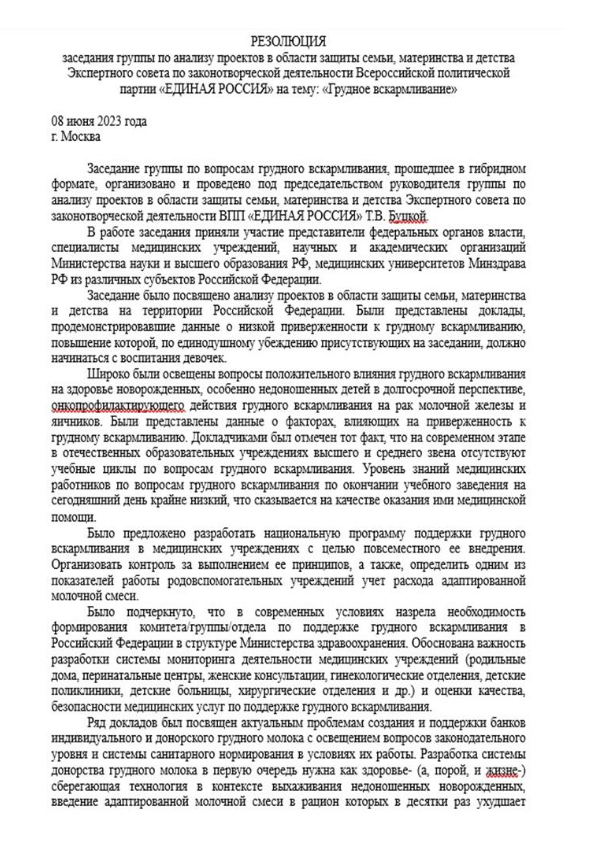 РЕЗОЛЮЦИЯ
заседания группы по анализу проектов в области защиты семьи, материнства и детства Экспертного совета по законотворческой деятельности Всероссийской политической партии «ЕДИНАЯ РОССИЯ» на тему: «Грудное вскармливание»

08 июня 2023 года
г. Москва

Заседание группы по вопросам грудного вскармливания, прошедшее в гибридном формате, организовано и проведено под председательством руководителя группы по анализу проектов в области защиты семьи, материнства и детства Экспертного совета по законотворческой деятельности ВПП «ЕДИНАЯ РОССИЯ» Т.В. Буцкой.

В работе заседания приняли участие представители федеральных органов власти, специалисты медицинских учреждений, научных и академических организаций Министерства науки и высшего образования РФ, медицинских университетов Минздрава РФ из различных субъектов Российской Федерации.

Заседание было посвящено анализу проектов в области защиты семьи, материнства и детства на территории Российской Федерации. Были представлены доклады, продемонстрировавшие данные о низкой приверженности к грудному вскармливанию, повышение которой, по единодушному убеждению присутствующих на заседании, должно начинаться с воспитания девочек.

Широко были освещены вопросы положительного влияния грудного вскармливания на здоровье новорожденных, особенно недоношенных детей в долгосрочной перспективе, онкопрофилактирующего действия грудного вскармливания на рак молочной железы и яичников. Были представлены данные о факторах, влияющих на приверженность к грудному вскармливанию. Докладчиками был отмечен тот факт, что на современном этапе в отечественных образовательных учреждениях высшего и среднего звена отсутствуют учебные циклы по вопросам грудного вскармливания. Уровень знаний медицинских работников по вопросам грудного вскармливания по окончании учебного заведения на сегодняшний день крайне низкий, что сказывается на качестве оказания ими медицинской помощи.

Было предложено разработать национальную программу поддержки грудного вскармливания в медицинских учреждениях с целью повсеместного ее внедрения. Организовать контроль за выполнением ее принципов, а также, определить одним из показателей работы родовспомогательных учреждений учет расхода адаптированной молочной смеси.

Было подчеркнуто, что в современных условиях назрела необходимость формирования комитета/группы/отдела по поддержке грудного вскармливания в Российский Федерации в структуре Министерства здравоохранения. Обоснована важность разработки системы мониторинга деятельности медицинских учреждений (родильные дома, перинатальные центры, женские консультации, гинекологические отделения, детские поликлиники, детские больницы, хирургические отделения и др.) и оценки качества, безопасности медицинских услуг по поддержке грудного вскармливания.

Ряд докладов был посвящен актуальным проблемам создания и поддержки банков индивидуального и донорского грудного молока с освещением вопросов законодательного уровня и системы санитарного нормирования в условиях их работы. Разработка системы донорства грудного молока в первую очередь нужна как здоровье- (а, порой, и жизне-) сберегающая технология в контексте выхаживания недоношенных новорожденных, введение адаптированной молочной смеси в рацион которых в десятки раз ухудшает